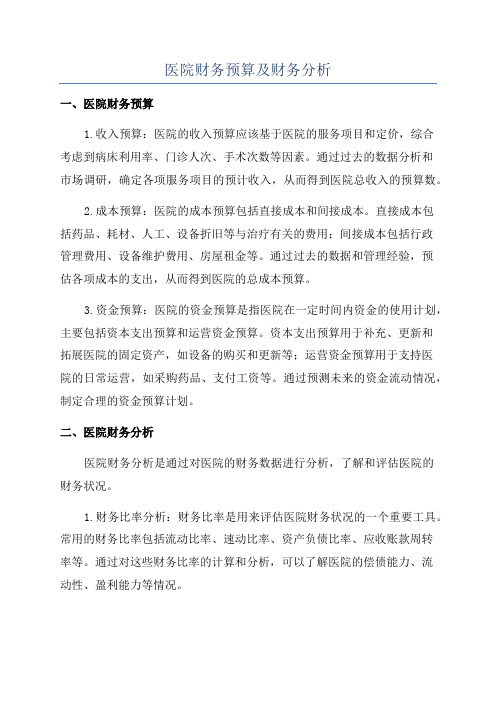 医院财务预算及财务分析

一、医院财务预算

1.收入预算：医院的收入预算应该基于医院的服务项目和定价，综合考虑到病床利用率、门诊人次、手术次数等因素。通过过去的数据分析和市场调研，确定各项服务项目的预计收入，从而得到医院总收入的预算数。

2.成本预算：医院的成本预算包括直接成本和间接成本。直接成本包括药品、耗材、人工、设备折旧等与治疗有关的费用；间接成本包括行政管理费用、设备维护费用、房屋租金等。通过过去的数据和管理经验，预估各项成本的支出，从而得到医院的总成本预算。

3.资金预算：医院的资金预算是指医院在一定时间内资金的使用计划，主要包括资本支出预算和运营资金预算。资本支出预算用于补充、更新和拓展医院的固定资产，如设备的购买和更新等；运营资金预算用于支持医院的日常运营，如采购药品、支付工资等。通过预测未来的资金流动情况，制定合理的资金预算计划。

二、医院财务分析

医院财务分析是通过对医院的财务数据进行分析，了解和评估医院的财务状况。

1.财务比率分析：财务比率是用来评估医院财务状况的一个重要工具。常用的财务比率包括流动比率、速动比率、资产负债比率、应收账款周转率等。通过对这些财务比率的计算和分析，可以了解医院的偿债能力、流动性、盈利能力等情况。